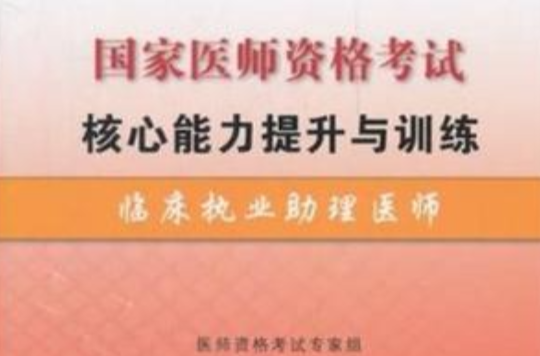 国家医师资格考试

核心能力提升与训练

临床执业助理医师

医师资格考试专家组